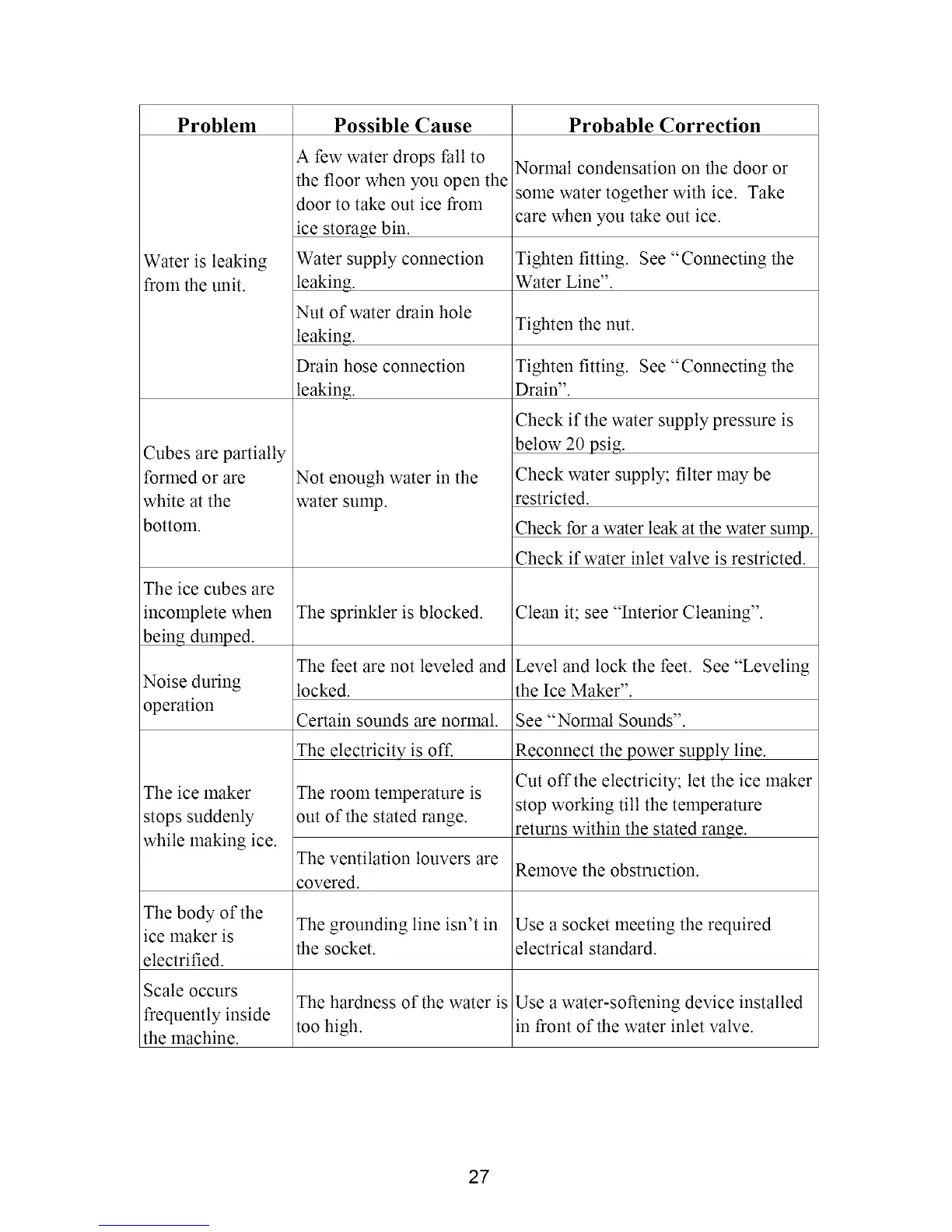 | Problem | Possible Cause | Probable Correction |
|---|---|---|
| Water is leaking from the unit. | A few water drops fall to the floor when you open the door to take out ice from ice storage bin. | Normal condensation on the door or some water together with ice. Take care when you take out ice. |
| | Water supply connection leaking. | Tighten fitting. See "Connecting the Water Line". |
| | Nut of water drain hole leaking. | Tighten the nut. |
| | Drain hose connection leaking. | Tighten fitting. See "Connecting the Drain". |
| Cubes are partially formed or are white at the bottom. | Not enough water in the water sump. | Check if the water supply pressure is below 20 psig. |
| | | Check water supply; filter may be restricted. |
| | | Check for a water leak at the water sump. |
| | | Check if water inlet valve is restricted. |
| The ice cubes are incomplete when being dumped. | The sprinkler is blocked. | Clean it; see "Interior Cleaning". |
| Noise during operation | The feet are not leveled and locked. | Level and lock the feet. See "Leveling the Ice Maker". |
| | Certain sounds are normal. | See "Normal Sounds". |
| The ice maker stops suddenly while making ice. | The electricity is off. | Reconnect the power supply line. |
| | The room temperature is out of the stated range. | Cut off the electricity; let the ice maker stop working till the temperature returns within the stated range. |
| | The ventilation louvers are covered. | Remove the obstruction. |
| The body of the ice maker is electrified. | The grounding line isn't in the socket. | Use a socket meeting the required electrical standard. |
| Scale occurs frequently inside the machine. | The hardness of the water is too high. | Use a water-softening device installed in front of the water inlet valve. |

27